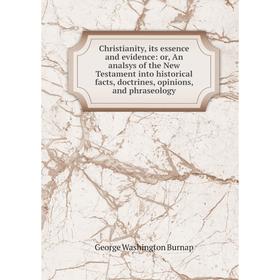 Christianity, its essence and evidence: or, An analsys of the New Testament into historical facts, doctrines, opinions, and phraseology

George Washington Burnap